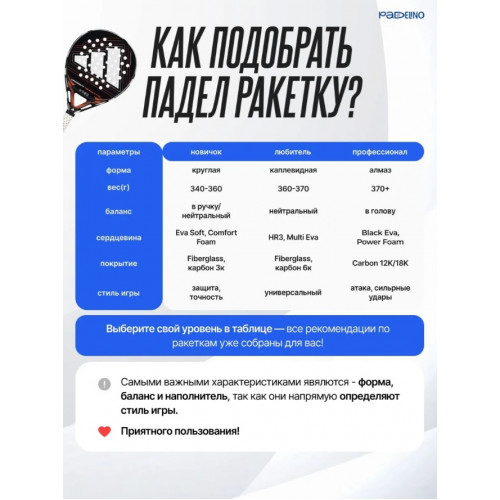 PADELINO

КАК ПОДОБРАТЬ ПАДЕЛ РАКЕТКУ?

| параметры | новичок | любитель | профессионал |
|---|---|---|---|
| форма | круглая | каплевидная | алмаз |
| вес(г) | 340-360 | 360-370 | 370+ |
| баланс | в ручку/ нейтральный | нейтральный | в голову |
| сердцевина | Eva Soft, Comfort Foam | HR3, Multi Eva | Black Eva, Power Foam |
| покрытие | Fiberglass, карбон 3к | Fiberglass, карбон 6к | Carbon 12K/18K |
| стиль игры | защита, точность | универсальный | атака, сильрные удары |

Выберите свой уровень в таблице — все рекомендации по ракеткам уже собраны для вас!

Самыми важными характеристиками являются - форма, баланс и наполнитель, так как они напрямую определяют стиль игры.

Приятного пользования!